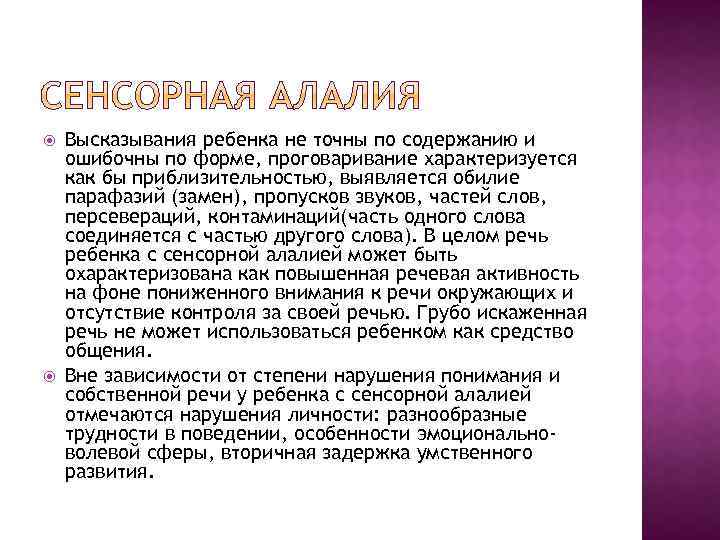 СЕНСОРНАЯ АЛАЛИЯ

Высказывания ребенка не точны по содержанию и ошибочны по форме, проговаривание характеризуется как бы приблизительностью, выявляется обилие парафазий (замен), пропусков звуков, частей слов, персевераций, контаминаций(часть одного слова соединяется с частью другого слова). В целом речь ребенка с сенсорной алалией может быть охарактеризована как повышенная речевая активность на фоне пониженного внимания к речи окружающих и отсутствие контроля за своей речью. Грубо искаженная речь не может использоваться ребенком как средство общения.

Вне зависимости от степени нарушения понимания и собственной речи у ребенка с сенсорной алалией отмечаются нарушения личности: разнообразные трудности в поведении, особенности эмоционально-волевой сферы, вторичная задержка умственного развития.